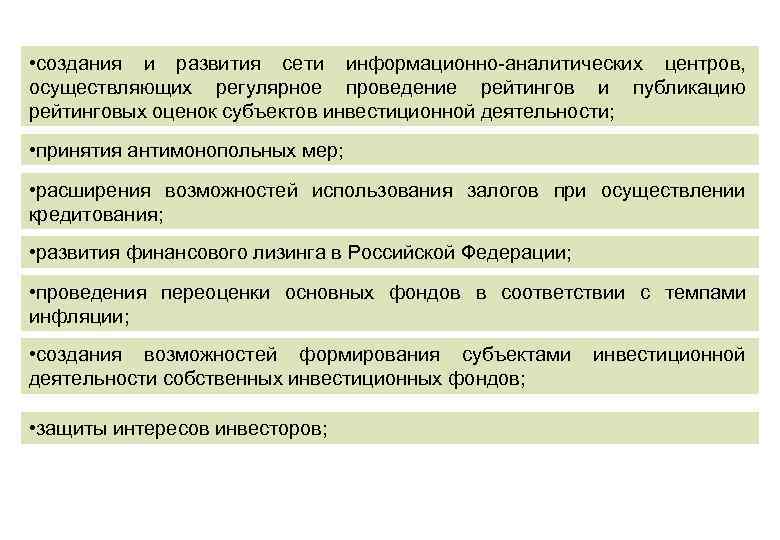 • создания и развития сети информационно-аналитических центров, осуществляющих регулярное проведение рейтингов и публикацию рейтинговых оценок субъектов инвестиционной деятельности;

• принятия антимонопольных мер;

• расширения возможностей использования залогов при осуществлении кредитования;

• развития финансового лизинга в Российской Федерации;

• проведения переоценки основных фондов в соответствии с темпами инфляции;

• создания возможностей формирования субъектами инвестиционной деятельности собственных инвестиционных фондов;

• защиты интересов инвесторов;